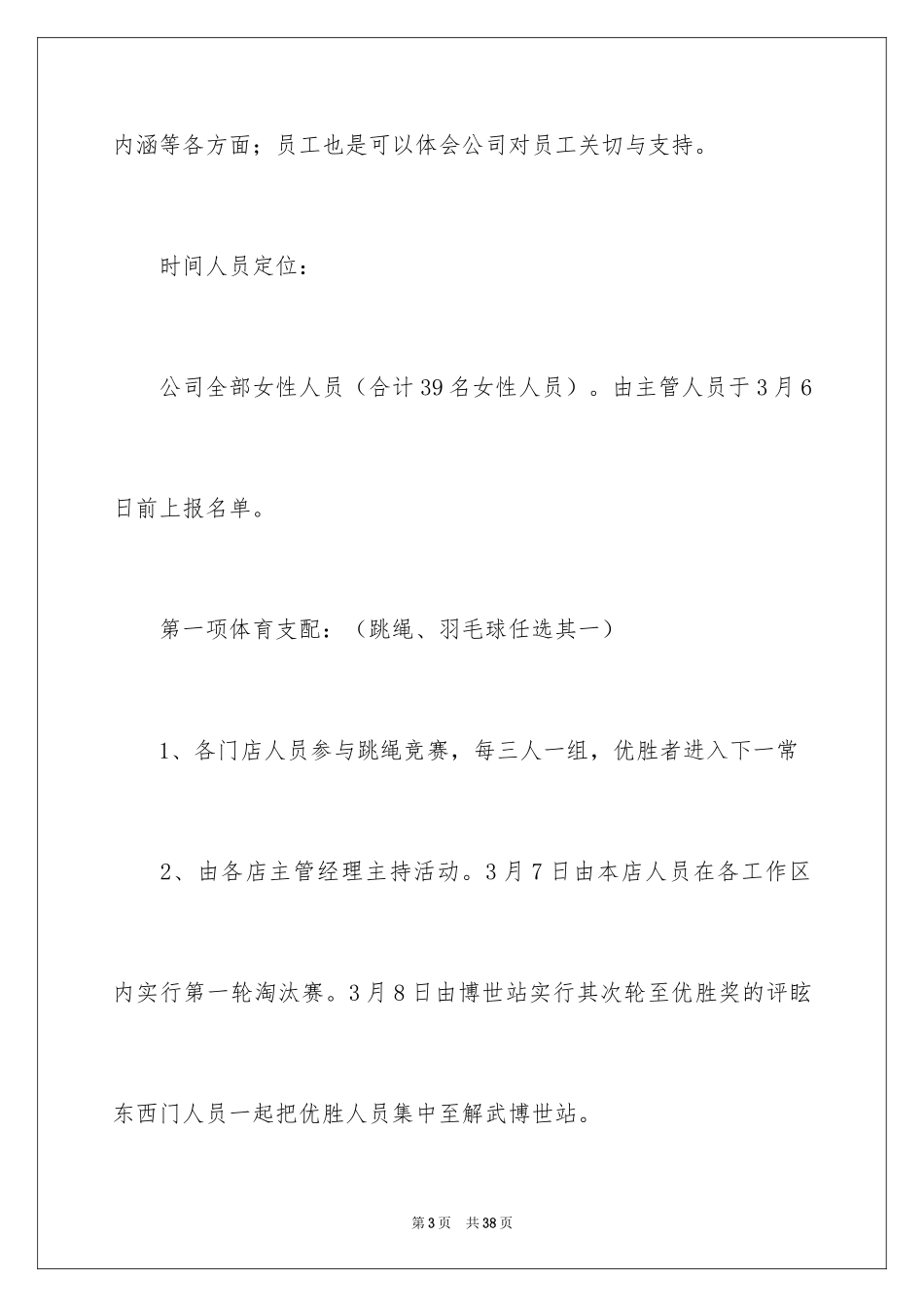 内涵等各方面；员工也是可以体会公司对员工关切与支持。

时间人员定位：

公司全部女性人员（合计39名女性人员）。由主管人员于3月6日前上报名单。

第一项体育支配：（跳绳、羽毛球任选其一）

1、各门店人员参与跳绳竞赛，每三人一组，优胜者进入下一常

2、由各店主管经理主持活动。3月7日由本店人员在各工作区内实行第一轮淘汰赛。3月8日由博世站实行其次轮至优胜奖的评眩东西门人员一起把优胜人员集中至解武博世站。

第3页　共38页